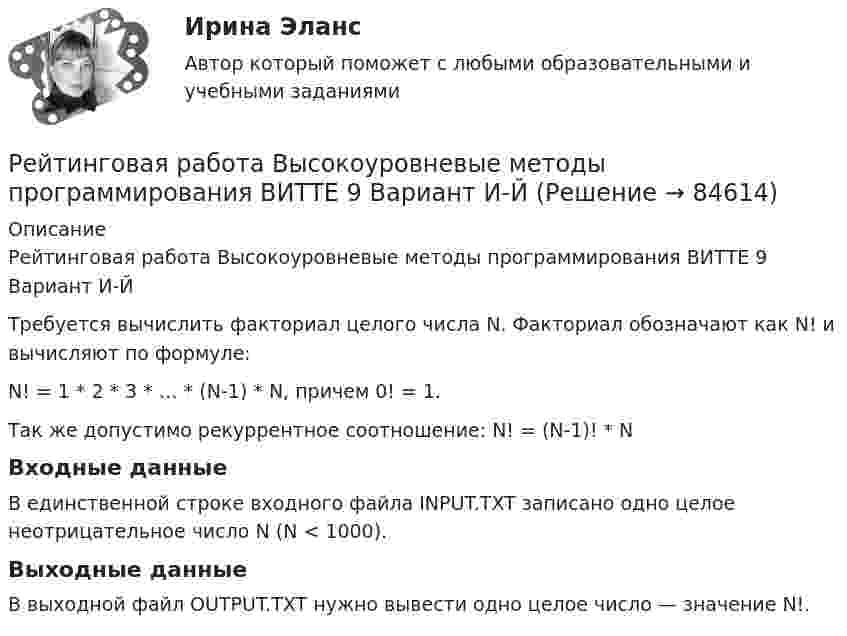 Ирина Эланс

Автор который поможет с любыми образовательными и учебными заданиями

Рейтинговая работа Высокоуровневые методы программирования ВИТТЕ 9 Вариант И-Й (Решение → 84614)

Описание

Рейтинговая работа Высокоуровневые методы программирования ВИТТЕ 9 Вариант И-Й

Требуется вычислить факториал целого числа N. Факториал обозначают как N! и вычисляют по формуле:

N! = 1 * 2 * 3 * ... * (N-1) * N, причем 0! = 1.

Так же допустимо рекуррентное соотношение: N! = (N-1)! * N

Входные данные

В единственной строке входного файла INPUT.TXT записано одно целое неотрицательное число N (N < 1000).

Выходные данные

В выходной файл OUTPUT.TXT нужно вывести одно целое число — значение N!.